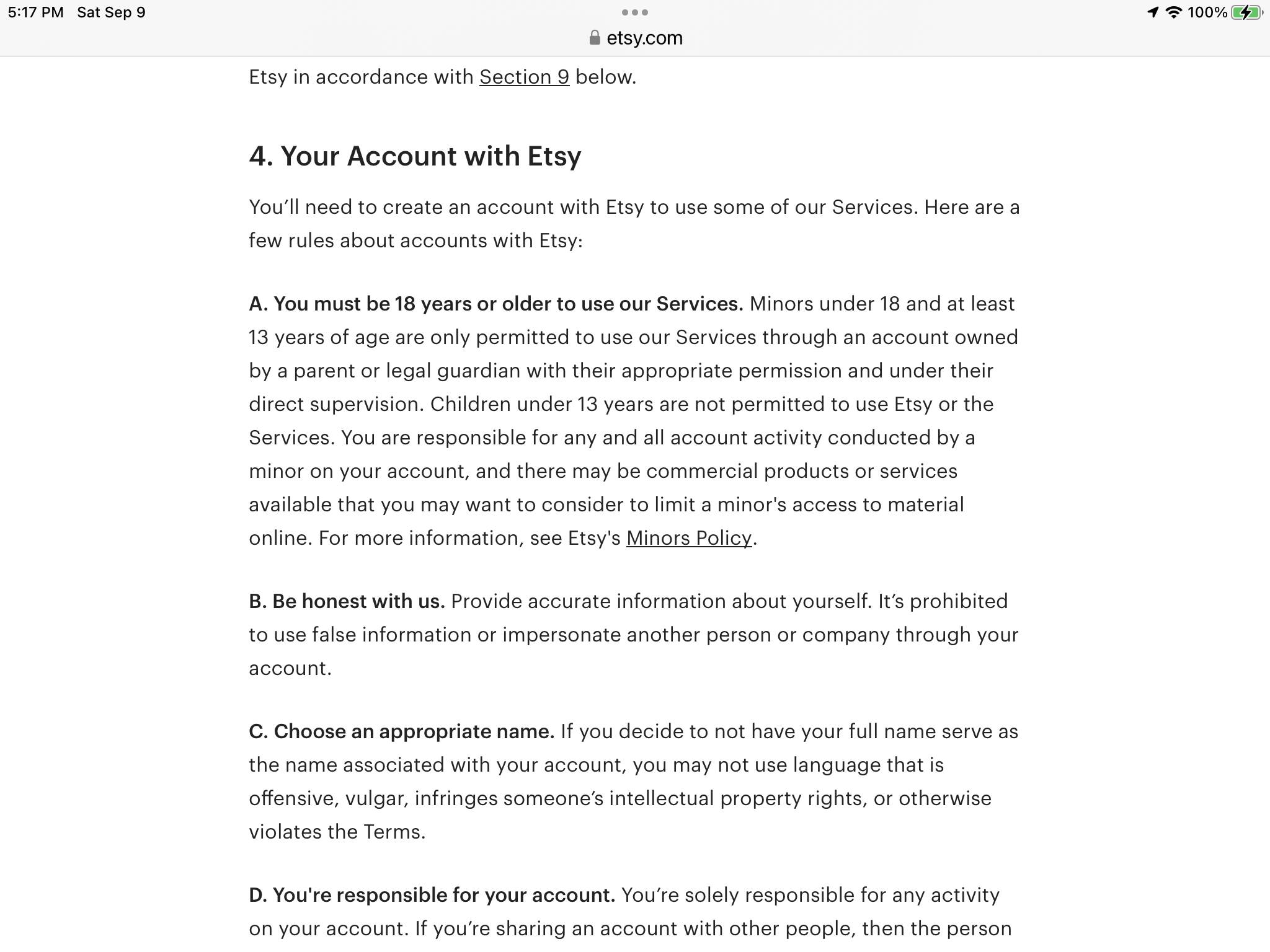 5:17 PM Sat Sep 9

100%

etsy.com

Etsy in accordance with Section 9 below.

4. Your Account with Etsy

You'll need to create an account with Etsy to use some of our Services. Here are a few rules about accounts with Etsy:

A. You must be 18 years or older to use our Services. Minors under 18 and at least 13 years of age are only permitted to use our Services through an account owned by a parent or legal guardian with their appropriate permission and under their direct supervision. Children under 13 years are not permitted to use Etsy or the Services. You are responsible for any and all account activity conducted by a minor on your account, and there may be commercial products or services available that you may want to consider to limit a minor's access to material online. For more information, see Etsy's Minors Policy.

B. Be honest with us. Provide accurate information about yourself. It's prohibited to use false information or impersonate another person or company through your account.

C. Choose an appropriate name. If you decide to not have your full name serve as the name associated with your account, you may not use language that is offensive, vulgar, infringes someone's intellectual property rights, or otherwise violates the Terms.

D. You're responsible for your account. You're solely responsible for any activity on your account. If you're sharing an account with other people, then the person